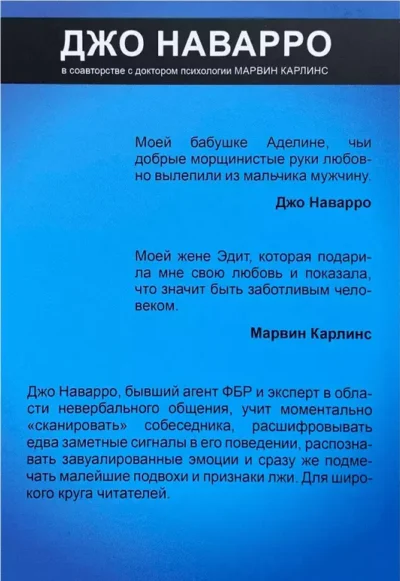 ДЖО НАВАРРО

в соавторстве с доктором психологии МАРВИН КАРЛИНС

Моей бабушке Аделине, чьи добрые морщинистые руки любовно вылепили из мальчика мужчину.

Джо Наварро

Моей жене Эдит, которая подарила мне свою любовь и показала, что значит быть заботливым человеком.

Марвин Карлинс

Джо Наварро, бывший агент ФБР и эксперт в области невербального общения, учит моментально «сканировать» собеседника, расшифровывать едва заметные сигналы в его поведении, распознавать завуалированные эмоции и сразу же подмечать малейшие подвохи и признаки лжи. Для широкого круга читателей.